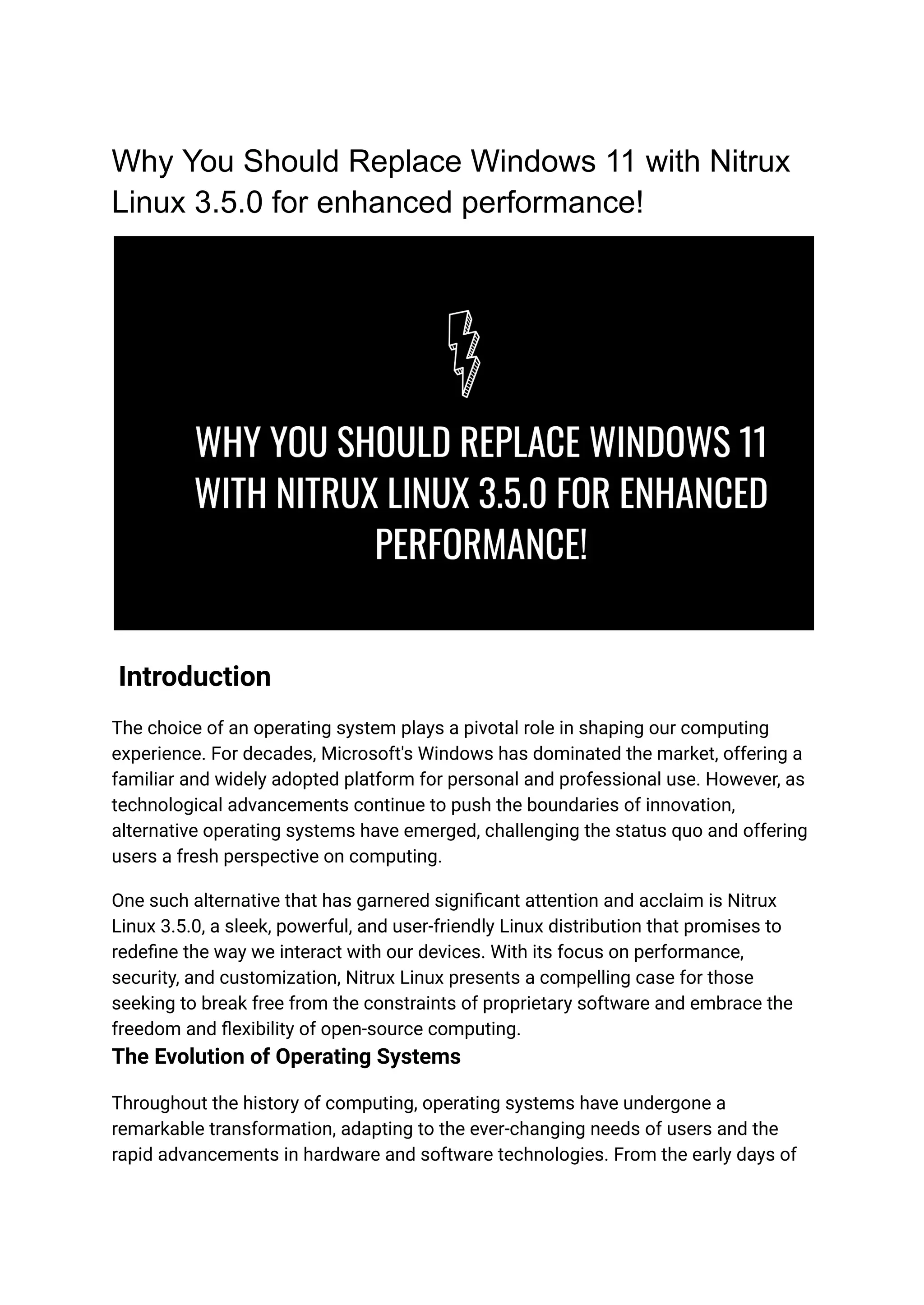 Why You Should Replace Windows 11 with Nitrux Linux 3.5.0 for enhanced performance!

WHY YOU SHOULD REPLACE WINDOWS 11 WITH NITRUX LINUX 3.5.0 FOR ENHANCED PERFORMANCE!

Introduction

The choice of an operating system plays a pivotal role in shaping our computing experience. For decades, Microsoft's Windows has dominated the market, offering a familiar and widely adopted platform for personal and professional use. However, as technological advancements continue to push the boundaries of innovation, alternative operating systems have emerged, challenging the status quo and offering users a fresh perspective on computing.

One such alternative that has garnered significant attention and acclaim is Nitrux Linux 3.5.0, a sleek, powerful, and user-friendly Linux distribution that promises to redefine the way we interact with our devices. With its focus on performance, security, and customization, Nitrux Linux presents a compelling case for those seeking to break free from the constraints of proprietary software and embrace the freedom and flexibility of open-source computing.

The Evolution of Operating Systems

Throughout the history of computing, operating systems have undergone a remarkable transformation, adapting to the ever-changing needs of users and the rapid advancements in hardware and software technologies. From the early days of